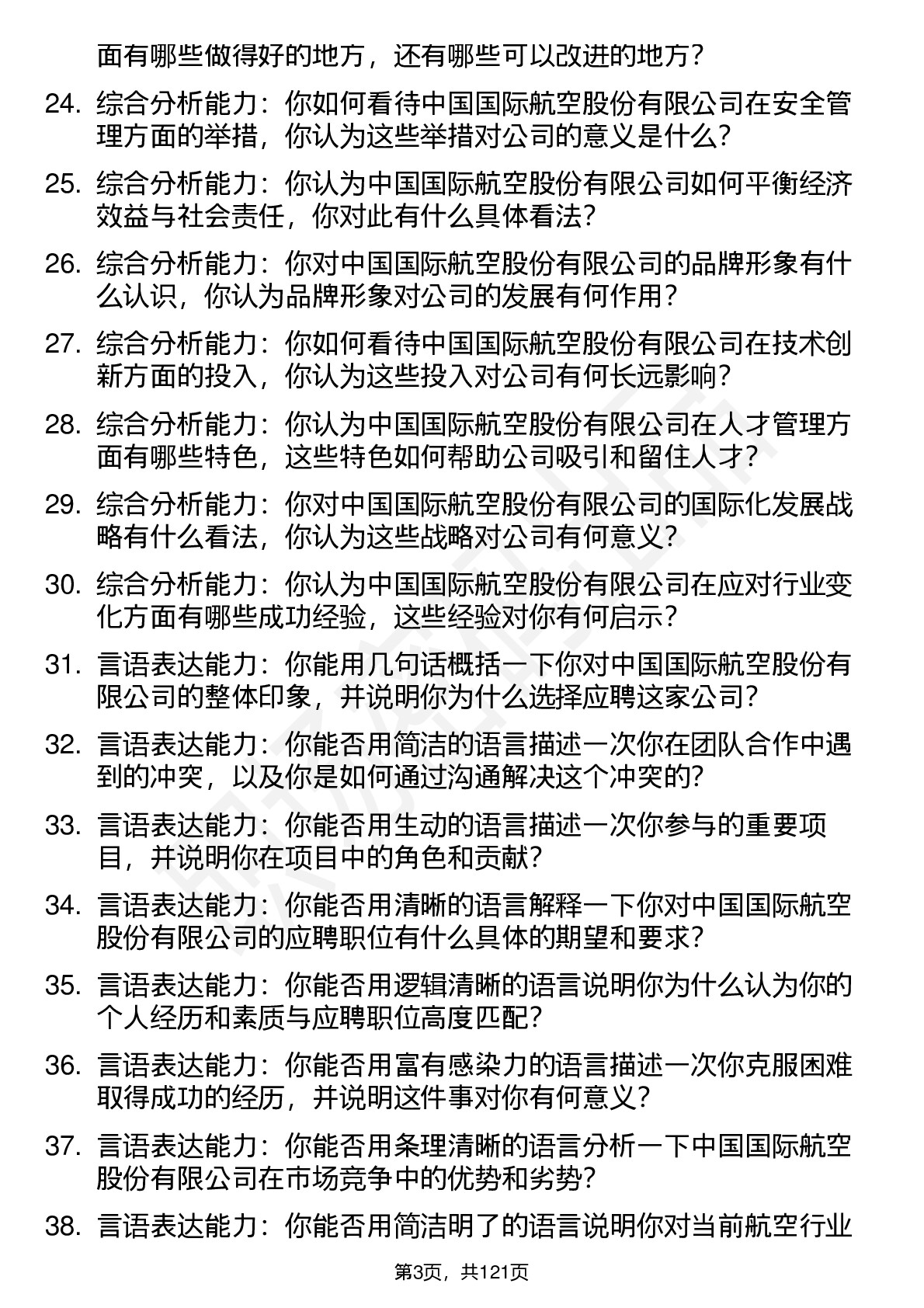 面有哪些做得好的地方，还有哪些可以改进的地方？

24. 综合分析能力：你如何看待中国国际航空股份有限公司在安全管理方面的举措，你认为这些举措对公司的意义是什么？

25. 综合分析能力：你认为中国国际航空股份有限公司如何平衡经济效益与社会责任，你对此有什么具体看法？

26. 综合分析能力：你对中国国际航空股份有限公司的品牌形象有什么认识，你认为品牌形象对公司的发展有何作用？

27. 综合分析能力：你如何看待中国国际航空股份有限公司在技术创新方面的投入，你认为这些投入对公司有何长远影响？

28. 综合分析能力：你认为中国国际航空股份有限公司在人才管理方面有哪些特色，这些特色如何帮助公司吸引和留住人才？

29. 综合分析能力：你对中国国际航空股份有限公司的国际化发展战略有什么看法，你认为这些战略对公司有何意义？

30. 综合分析能力：你认为中国国际航空股份有限公司在应对行业变化方面有哪些成功经验，这些经验对你有何启示？

31. 言语表达能力：你能用几句话概括一下你对中国国际航空股份有限公司的整体印象，并说明你为什么选择应聘这家公司？

32. 言语表达能力：你能否用简洁的语言描述一次你在团队合作中遇到的冲突，以及你是如何通过沟通解决这个冲突的？

33. 言语表达能力：你能否用生动的语言描述一次你参与的重要项目，并说明你在项目中的角色和贡献？

34. 言语表达能力：你能否用清晰的语言解释一下你对中国国际航空股份有限公司的应聘职位有什么具体的期望和要求？

35. 言语表达能力：你能否用逻辑清晰的语言说明你为什么认为你的个人经历和素质与应聘职位高度匹配？

36. 言语表达能力：你能否用富有感染力的语言描述一次你克服困难取得成功的经历，并说明这件事对你有何意义？

37. 言语表达能力：你能否用条理清晰的语言分析一下中国国际航空股份有限公司在市场竞争中的优势和劣势？

38. 言语表达能力：你能否用简洁明了的语言说明你对当前航空行业

第3页，共121页